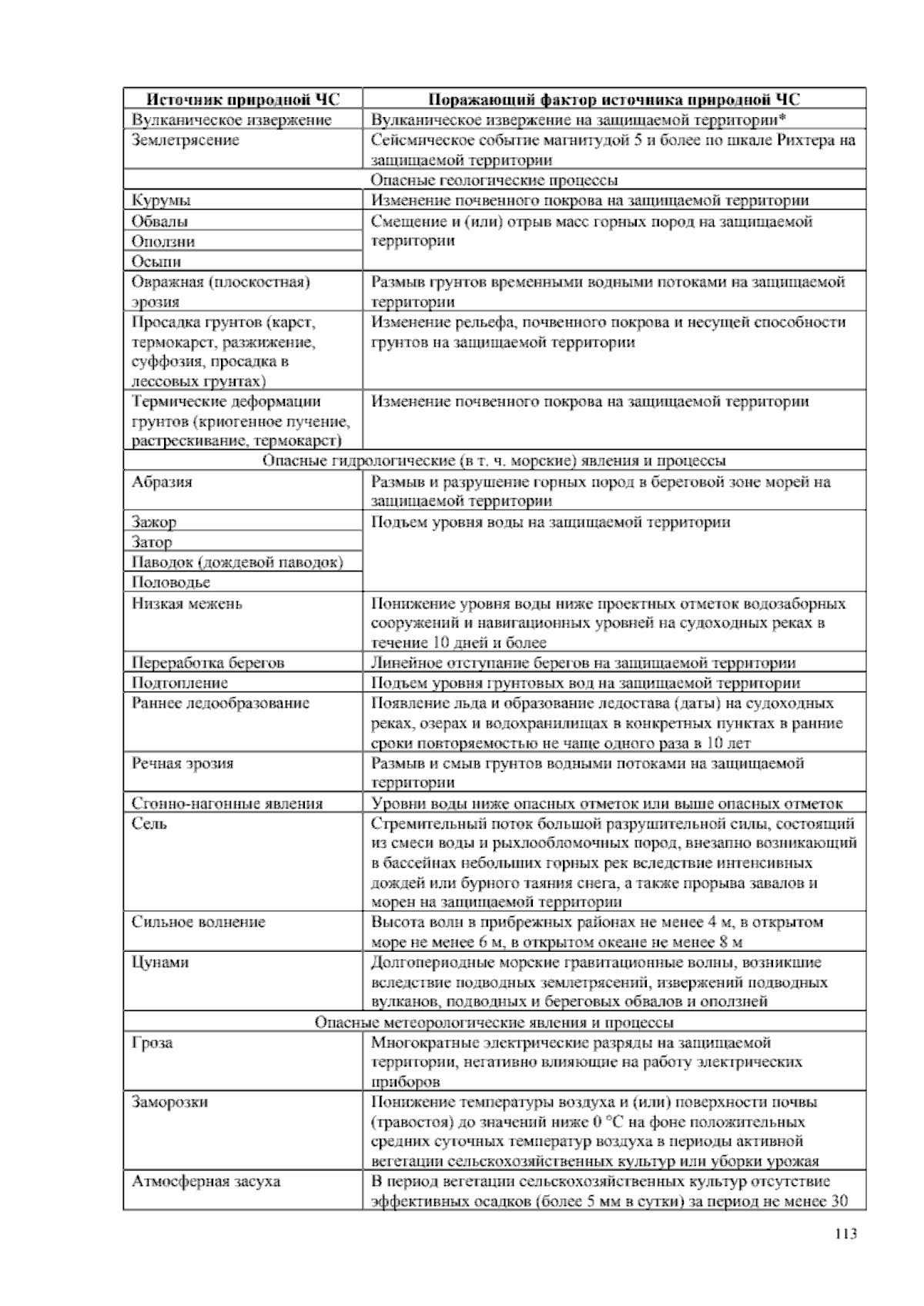 | Источник природной ЧС | Поражающий фактор источника природной ЧС |
|---|---|
| Вулканическое извержение | Вулканическое извержение на защищаемой территории* |
| Землетрясение | Сейсмическое событие магнитудой 5 и более по шкале Рихтера на защищаемой территории |
| | Опасные геологические процессы |
| Курумы | Изменение почвенного покрова на защищаемой территории |
| Обвалы | Смещение и (или) отрыв масс горных пород на защищаемой территории |
| Оползни | |
| Осыпи | |
| Овражная (плоскостная) эрозия | Размыв грунтов временными водными потоками на защищаемой территории |
| Просадка грунтов (карст, термокарст, разжижение, суффозия, просадка в лессовых грунтах) | Изменение рельефа, почвенного покрова и несущей способности грунтов на защищаемой территории |
| Термические деформации грунтов (криогенное пучение, растрескивание, термокарст) | Изменение почвенного покрова на защищаемой территории |
| Опасные гидрологические (в т. ч. морские) явления и процессы | |
| Абразия | Размыв и разрушение горных пород в береговой зоне морей на защищаемой территории |
| Зажор | Подъем уровня воды на защищаемой территории |
| Затор | |
| Паводок (дождевой паводок) | |
| Половодье | |
| Низкая межень | Понижение уровня воды ниже проектных отметок водозаборных сооружений и навигационных уровней на судоходных реках в течение 10 дней и более |
| Переработка берегов | Линейное отступание берегов на защищаемой территории |
| Подтопление | Подъем уровня грунтовых вод на защищаемой территории |
| Раннее ледообразование | Появление льда и образование ледостава (даты) на судоходных реках, озерах и водохранилищах в конкретных пунктах в ранние сроки повторяемостью не чаще одного раза в 10 лет |
| Речная эрозия | Размыв и смыв грунтов водными потоками на защищаемой территории |
| Сгонно-нагонные явления | Уровни воды ниже опасных отметок или выше опасных отметок |
| Сель | Стремительный поток большой разрушительной силы, состоящий из смеси воды и рыхлообломочных пород, внезапно возникающий в бассейнах небольших горных рек вследствие интенсивных дождей или бурного таяния снега, а также прорыва завалов и морен на защищаемой территории |
| Сильное волнение | Высота волн в прибрежных районах не менее 4 м, в открытом море не менее 6 м, в открытом океане не менее 8 м |
| Цунами | Долгопериодные морские гравитационные волны, возникшие вследствие подводных землетрясений, извержений подводных вулканов, подводных и береговых обвалов и оползней |
| Опасные метеорологические явления и процессы | |
| Гроза | Многократные электрические разряды на защищаемой территории, негативно влияющие на работу электрических приборов |
| Заморозки | Понижение температуры воздуха и (или) поверхности почвы (травостоя) до значений ниже 0 °С на фоне положительных средних суточных температур воздуха в периоды активной вегетации сельскохозяйственных культур или уборки урожая |
| Атмосферная засуха | В период вегетации сельскохозяйственных культур отсутствие эффективных осадков (более 5 мм в сутки) за период не менее 30 |

113